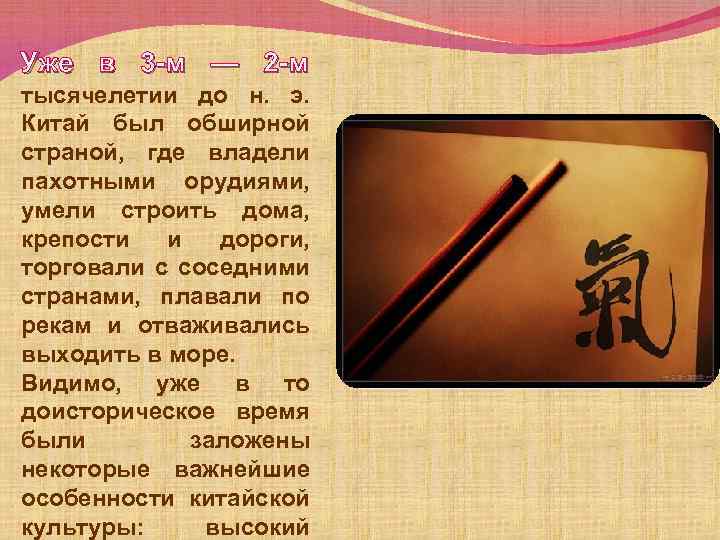 Уже в 3-м — 2-м тысячелетии до н. э. Китай был обширной страной, где владели пахотными орудиями, умели строить дома, крепости и дороги, торговали с соседними странами, плавали по рекам и отваживались выходить в море.

Видимо, уже в то доисторическое время были заложены некоторые важнейшие особенности китайской культуры: высокий

氣